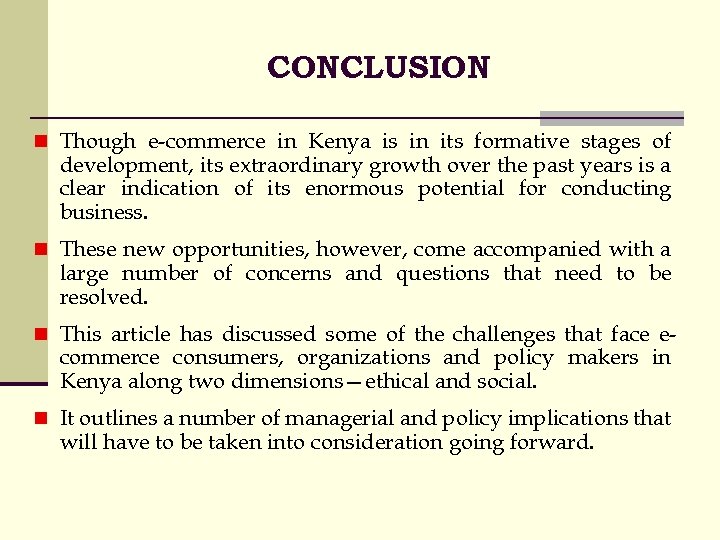 CONCLUSION

Though e-commerce in Kenya is in its formative stages of development, its extraordinary growth over the past years is a clear indication of its enormous potential for conducting business.

These new opportunities, however, come accompanied with a large number of concerns and questions that need to be resolved.

This article has discussed some of the challenges that face e-commerce consumers, organizations and policy makers in Kenya along two dimensions—ethical and social.

It outlines a number of managerial and policy implications that will have to be taken into consideration going forward.